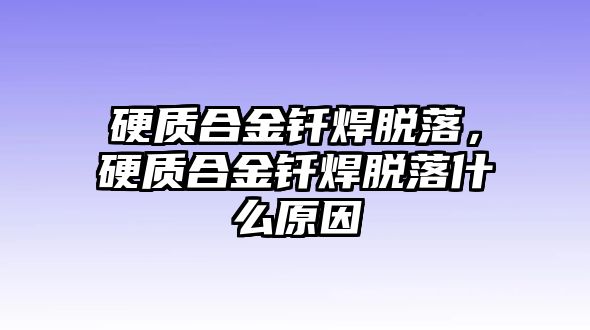 硬质合金钎焊脱落，硬质合金钎焊脱落什么原因